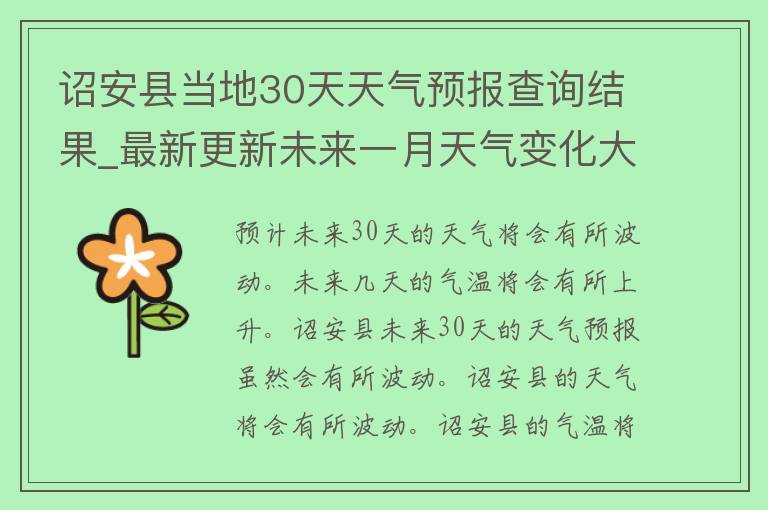 诏安县当地30天天气预报查询结果_最新更新未来一月天气变化大

预计未来30天的天气将会有所波动。未来几天的气温将会有所上升。诏安县未来30天的天气预报虽然会有所波动。诏安县的天气将会有所波动。诏安县的气温将